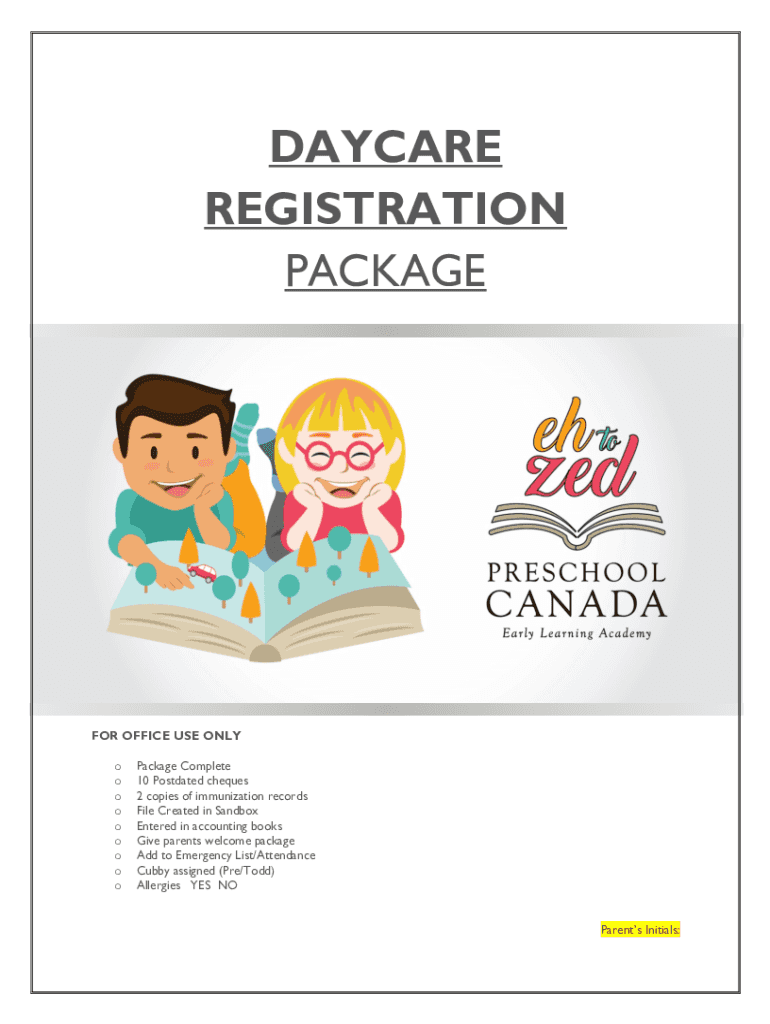 DAYCARE REGISTRATION

PACKAGE

eh to zed

PRESCHOOL CANADA

Early Learning Academy

FOR OFFICE USE ONLY

o Package Complete
o 10 Postdated cheques
o 2 copies of immunization records
o File Created in Sandbox
o Entered in accounting books
o Give parents welcome package
o Add to Emergency List/Attendance
o Cubby assigned (Pre/Todd)
o Allergies YES NO

Parent's Initials: